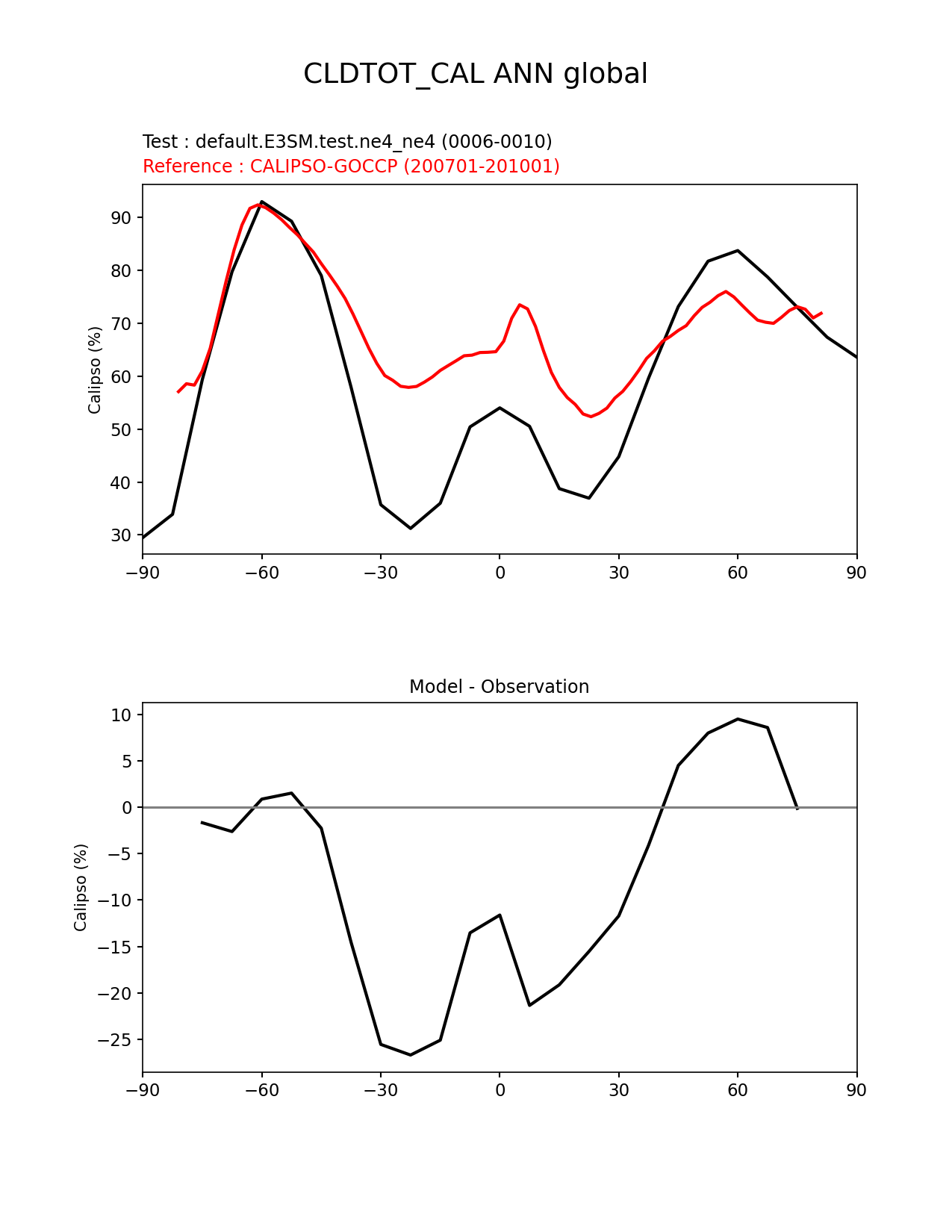 CLDTOT_CAL ANN global

Test : default.E3SM.test.ne4_ne4 (0006-0010)
Reference : CALIPSO-GOCCP (200701-201001)

Calipso (%)

90
80
70
60
50
40
30

−90 −60 −30 0 30 60 90

Model - Observation

Calipso (%)

10
5
0
−5
−10
−15
−20
−25

−90 −60 −30 0 30 60 90